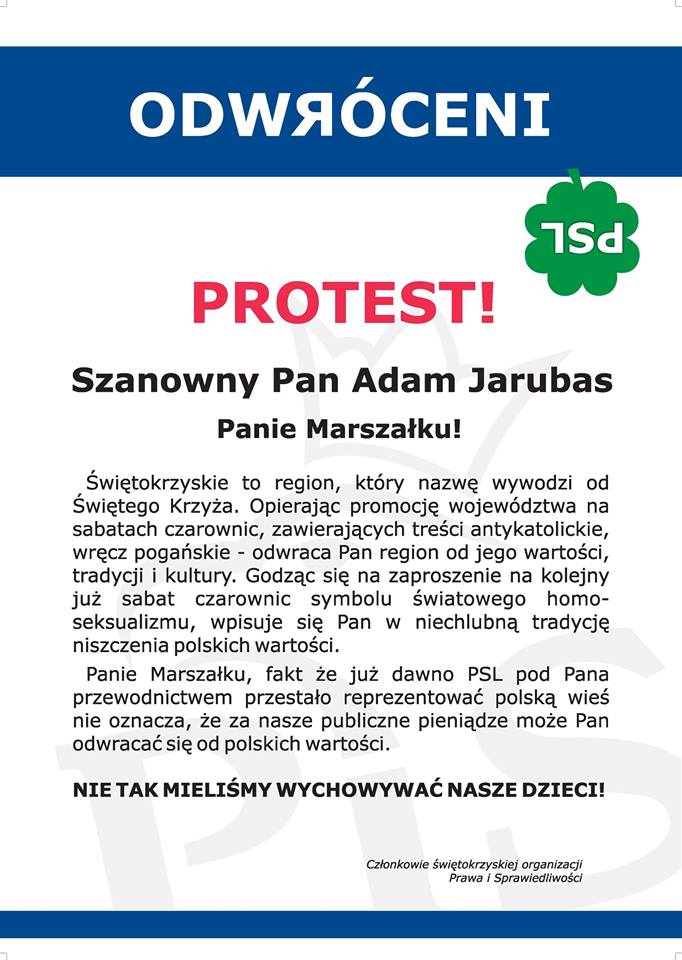 ODWRÓCENI

PSL

PROTEST!

Szanowny Pan Adam Jarubas

Panie Marszałku!

Świętokrzyskie to region, który nazwę wywodzi od Świętego Krzyża. Opierając promocję województwa na sabatach czarownic, zawierających treści antykatolickie, wręcz pogańskie - odwraca Pan region od jego wartości, tradycji i kultury. Godząc się na zaproszenie na kolejny już sabat czarownic symbolu światowego homoseksualizmu, wpisuje się Pan w niechlubną tradycję niszczenia polskich wartości.

Panie Marszałku, fakt że już dawno PSL pod Pana przewodnictwem przestało reprezentować polską wieś nie oznacza, że za nasze publiczne pieniądze może Pan odwracać się od polskich wartości.

NIE TAK MIELIŚMY WYCHOWYWAĆ NASZE DZIECI!

Członkowie świętokrzyskiej organizacji Prawa i Sprawiedliwości

PiS